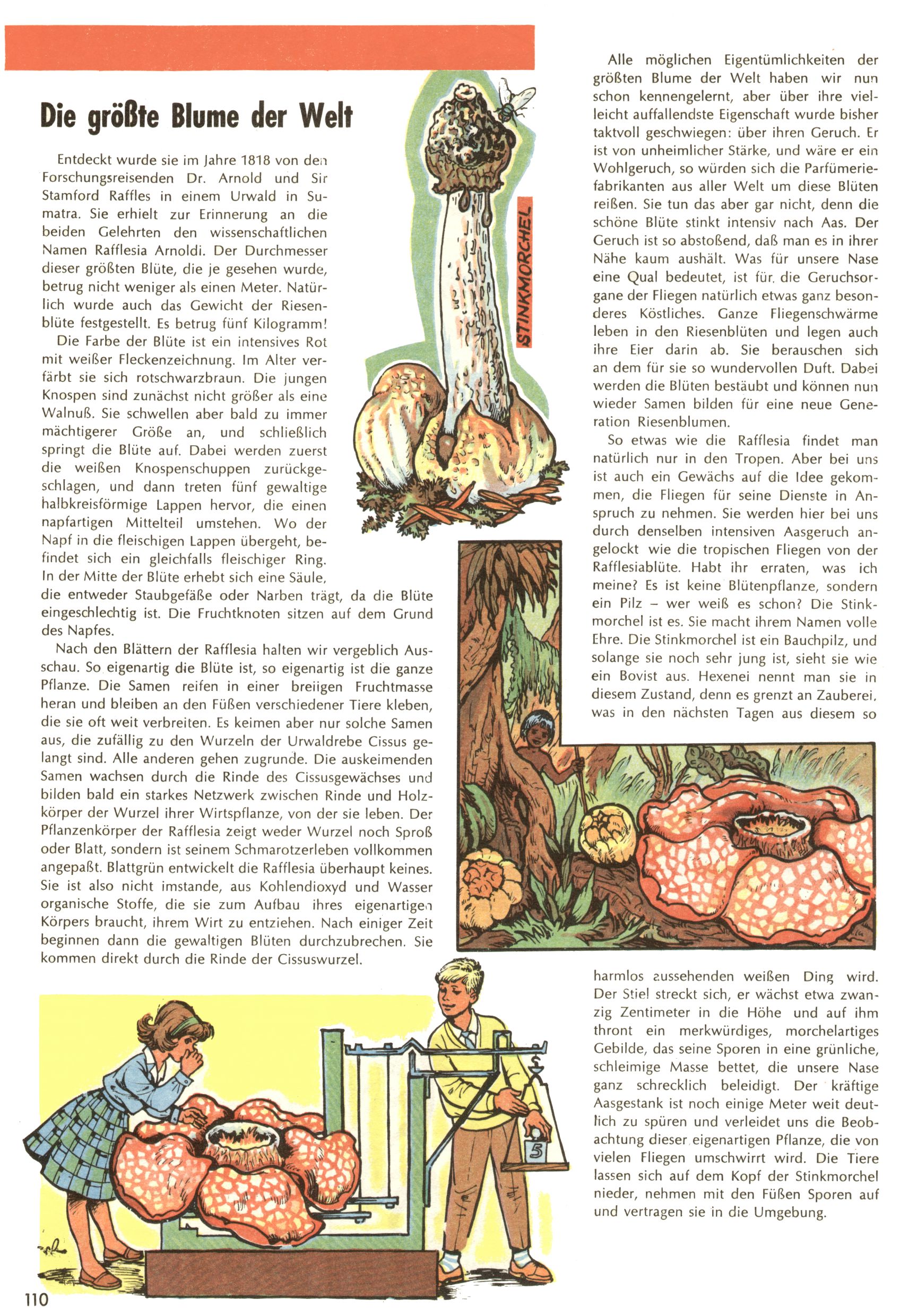 Die größte Blume der Welt

Entdeckt wurde sie im Jahre 1818 von den Forschungsreisenden Dr. Arnold und Sir Stamford Raffles in einem Urwald in Sumatra. Sie erhielt zur Erinnerung an die beiden Gelehrten den wissenschaftlichen Namen Rafflesia Arnoldi. Der Durchmesser dieser größten Blüte, die je gesehen wurde, betrug nicht weniger als einen Meter. Natürlich wurde auch das Gewicht der Riesenblüte festgestellt. Es betrug fünf Kilogramm!

Die Farbe der Blüte ist ein intensives Rot mit weißer Fleckenzeichnung. Im Alter verfärbt sie sich rotschwarzbraun. Die jungen Knospen sind zunächst nicht größer als eine Walnuß. Sie schwellen aber bald zu immer mächtigerer Größe an, und schließlich springt die Blüte auf. Dabei werden zuerst die weißen Knospenschuppen zurückgeschlagen, und dann treten fünf gewaltige halbkreisförmige Lappen hervor, die einen napfartigen Mittelteil umstehen. Wo der Napf in die fleischigen Lappen übergeht, befindet sich ein gleichfalls fleischiger Ring. In der Mitte der Blüte erhebt sich eine Säule, die entweder Staubgefäße oder Narben trägt, da die Blüte eingeschlechtig ist. Die Fruchtknoten sitzen auf dem Grund des Napfes.

Nach den Blättern der Rafflesia halten wir vergeblich Ausschau. So eigenartig die Blüte ist, so eigenartig ist die ganze Pflanze. Die Samen reifen in einer breiigen Fruchtmasse heran und bleiben an den Füßen verschiedener Tiere kleben, die sie oft weit verbreiten. Es keimen aber nur solche Samen aus, die zufällig zu den Wurzeln der Urwaldrebe Cissus gelangt sind. Alle anderen gehen zugrunde. Die auskeimenden Samen wachsen durch die Rinde des Cissusgewächses und bilden bald ein starkes Netzwerk zwischen Rinde und Holzkörper der Wurzel ihrer Wirtspflanze, von der sie leben. Der Pflanzenkörper der Rafflesia zeigt weder Wurzel noch Sproß oder Blatt, sondern ist seinem Schmarotzerleben vollkommen angepaßt. Blattgrün entwickelt die Rafflesia überhaupt keines. Sie ist also nicht imstande, aus Kohlendioxyd und Wasser organische Stoffe, die sie zum Aufbau ihres eigenartigen Körpers braucht, ihrem Wirt zu entziehen. Nach einiger Zeit beginnen dann die gewaltigen Blüten durchzubrechen. Sie kommen direkt durch die Rinde der Cissuswurzel.

STINKMORCHEL

Alle möglichen Eigentümlichkeiten der größten Blume der Welt haben wir nun schon kennengelernt, aber über ihre vielleicht auffallendste Eigenschaft wurde bisher taktvoll geschwiegen: über ihren Geruch. Er ist von unheimlicher Stärke, und wäre er ein Wohlgeruch, so würden sich die Parfümeriefabrikanten aus aller Welt um diese Blüten reißen. Sie tun das aber gar nicht, denn die schöne Blüte stinkt intensiv nach Aas. Der Geruch ist so abstoßend, daß man es in ihrer Nähe kaum aushält. Was für unsere Nase eine Qual bedeutet, ist für die Geruchsorgane der Fliegen natürlich etwas ganz besonderes Köstliches. Ganze Fliegenschwärme leben in den Riesenblüten und legen auch ihre Eier darin ab. Sie berauschen sich an dem für sie so wundervollen Duft. Dabei werden die Blüten bestäubt und können nun wieder Samen bilden für eine neue Generation Riesenblumen.

So etwas wie die Rafflesia findet man natürlich nur in den Tropen. Aber bei uns ist auch ein Gewächs auf die Idee gekommen, die Fliegen für seine Dienste in Anspruch zu nehmen. Sie werden hier bei uns durch denselben intensiven Aasgeruch angelockt wie die tropischen Fliegen von der Rafflesiablüte. Habt ihr erraten, was ich meine? Es ist keine Blütenpflanze, sondern ein Pilz – wer weiß es schon? Die Stinkmorchel ist es. Sie macht ihrem Namen volle Ehre. Die Stinkmorchel ist ein Bauchpilz, und solange sie noch sehr jung ist, sieht sie wie ein Bovist aus. Hexenei nennt man sie in diesem Zustand, denn es grenzt an Zauberei, was in den nächsten Tagen aus diesem so harmlos aussehenden weißen Ding wird. Der Stiel streckt sich, er wächst etwa zwanzig Zentimeter in die Höhe und auf ihm thront ein merkwürdiges, morchelartiges Gebilde, das seine Sporen in eine grünliche, schleimige Masse bettet, die unsere Nase ganz schrecklich beleidigt. Der kräftige Aasgestank ist noch einige Meter weit deutlich zu spüren und verleidet uns die Beobachtung dieser eigenartigen Pflanze, die von vielen Fliegen umschwirrt wird. Die Tiere lassen sich auf dem Kopf der Stinkmorchel nieder, nehmen mit den Füßen Sporen auf und vertragen sie in die Umgebung.

5

110